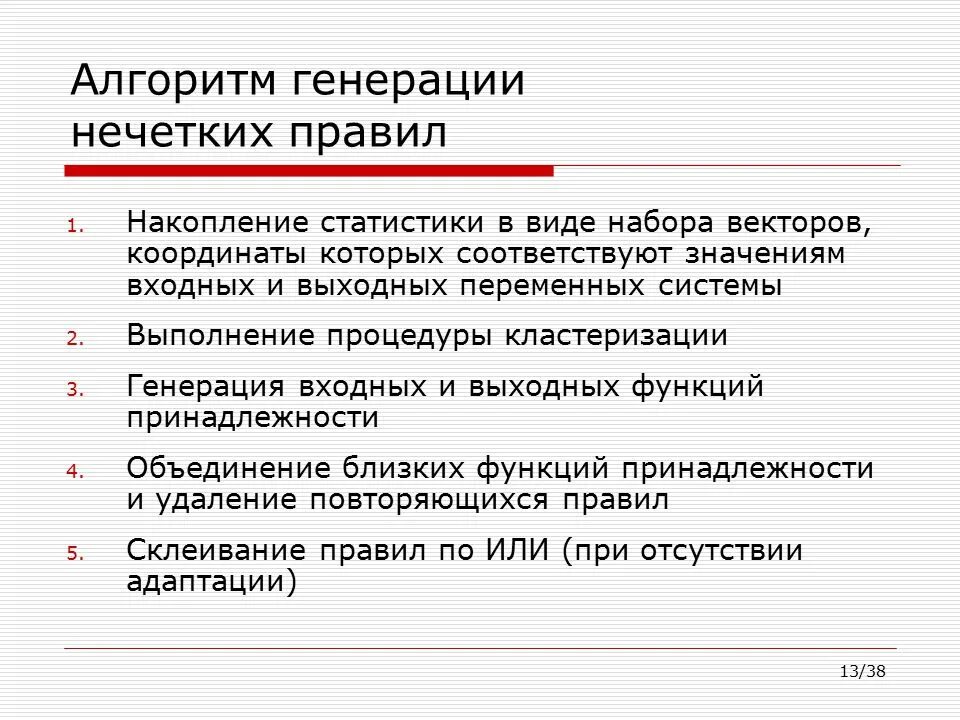 Алгоритм генерации нечетких правил

1. Накопление статистики в виде набора векторов, координаты которых соответствуют значениям входных и выходных переменных системы
2. Выполнение процедуры кластеризации
3. Генерация входных и выходных функций принадлежности
4. Объединение близких функций принадлежности и удаление повторяющихся правил
5. Склеивание правил по ИЛИ (при отсутствии адаптации)

13/38